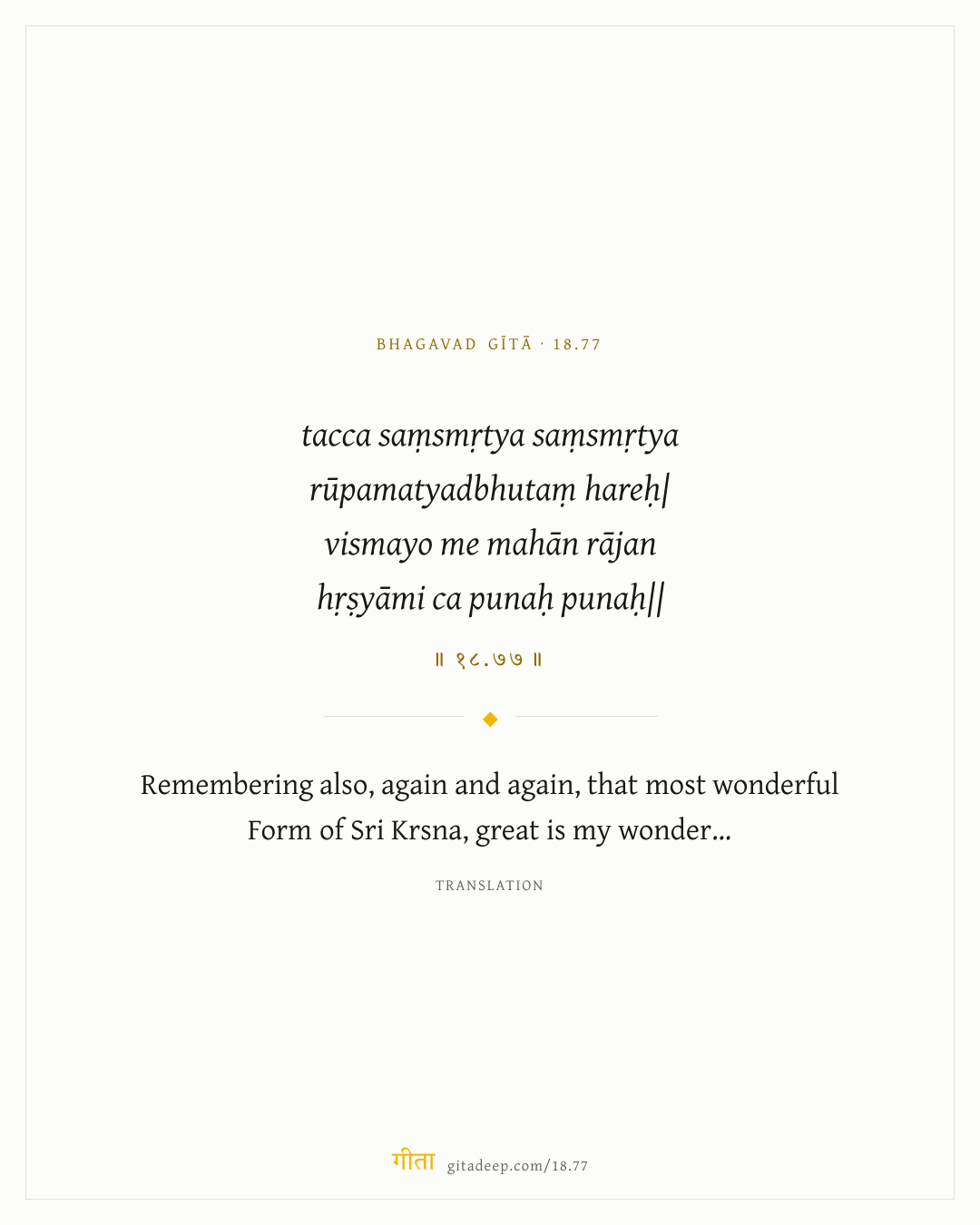 BHAGAVAD GĪTĀ · 18.77

tacca saṃsmṛtya saṃsmṛtya
rūpamatyadbhutaṃ hareḥ|
vismayo me mahān rājan
hṛṣyāmi ca punaḥ punaḥ||

॥ १८.७७ ॥

Remembering also, again and again, that most wonderful Form of Sri Krsna, great is my wonder...

TRANSLATION

गीता gitadeep.com/18.77